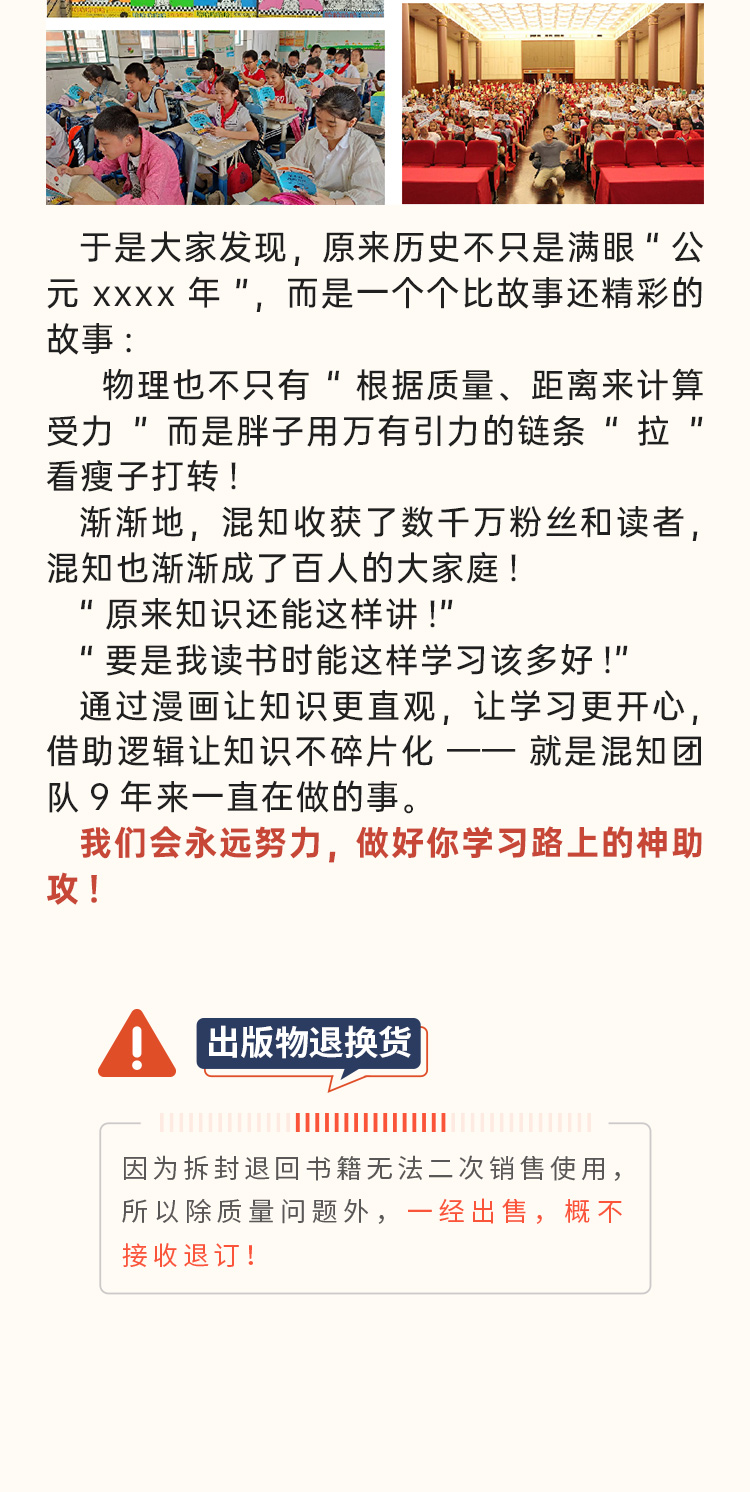 于是大家发现，原来历史不只是满眼“公元 xxxx 年”，而是一个个比故事还精彩的故事：

物理也不只有“根据质量、距离来计算受力”而是胖子用万有引力的链条“拉”看瘦子打转！

渐渐地，混知收获了数千万粉丝和读者，混知也渐渐成了百人的大家庭！

“原来知识还能这样讲！”

“要是我读书时能这样学习该多好！”

通过漫画让知识更直观，让学习更开心，借助逻辑让知识不碎片化 —— 就是混知团队 9 年来一直在做的事。

我们会永远努力，做好你学习路上的神助攻！

出版物退换货

因为拆封退回书籍无法二次销售使用，所以除质量问题外，一经出售，概不接收退订！